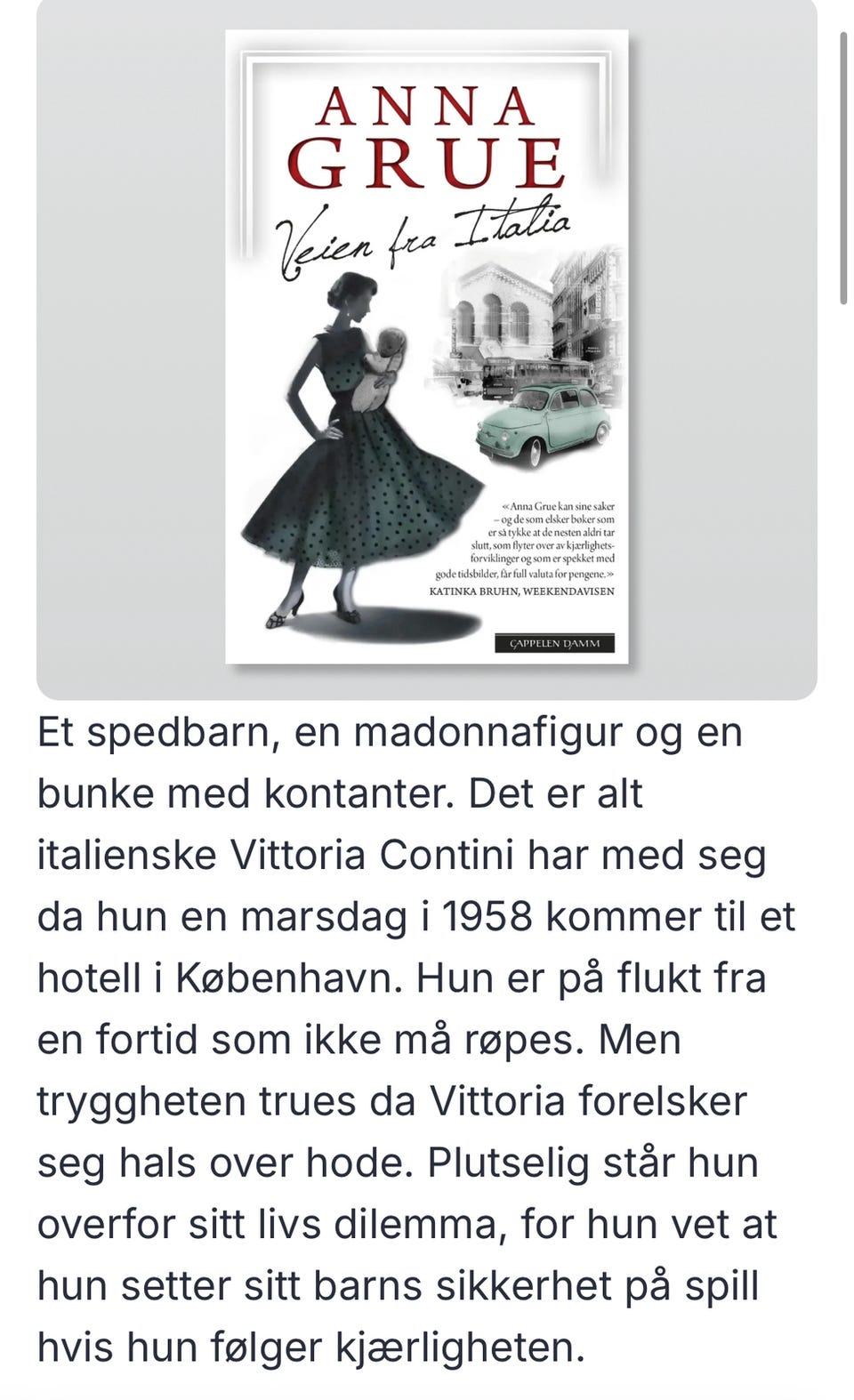 ANNA GRUE

Veien fra Italia

«Anna Grue kan sine saker – og de som elsker bøker som er så tykke at de nesten aldri tar slutt, som flyter over av kjærlighetsforviklinger og som er spekket med gode tidsbilder, får full valuta for pengene.»
KATINKA BRUHN, WEEKENDAVISEN

CAPPELEN DAMM

Et spedbarn, en madonnafigur og en bunke med kontanter. Det er alt italienske Vittoria Contini har med seg da hun en marsdag i 1958 kommer til et hotell i København. Hun er på flukt fra en fortid som ikke må røpes. Men tryggheten trues da Vittoria forelsker seg hals over hode. Plutselig står hun overfor sitt livs dilemma, for hun vet at hun setter sitt barns sikkerhet på spill hvis hun følger kjærligheten.